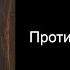 Проти